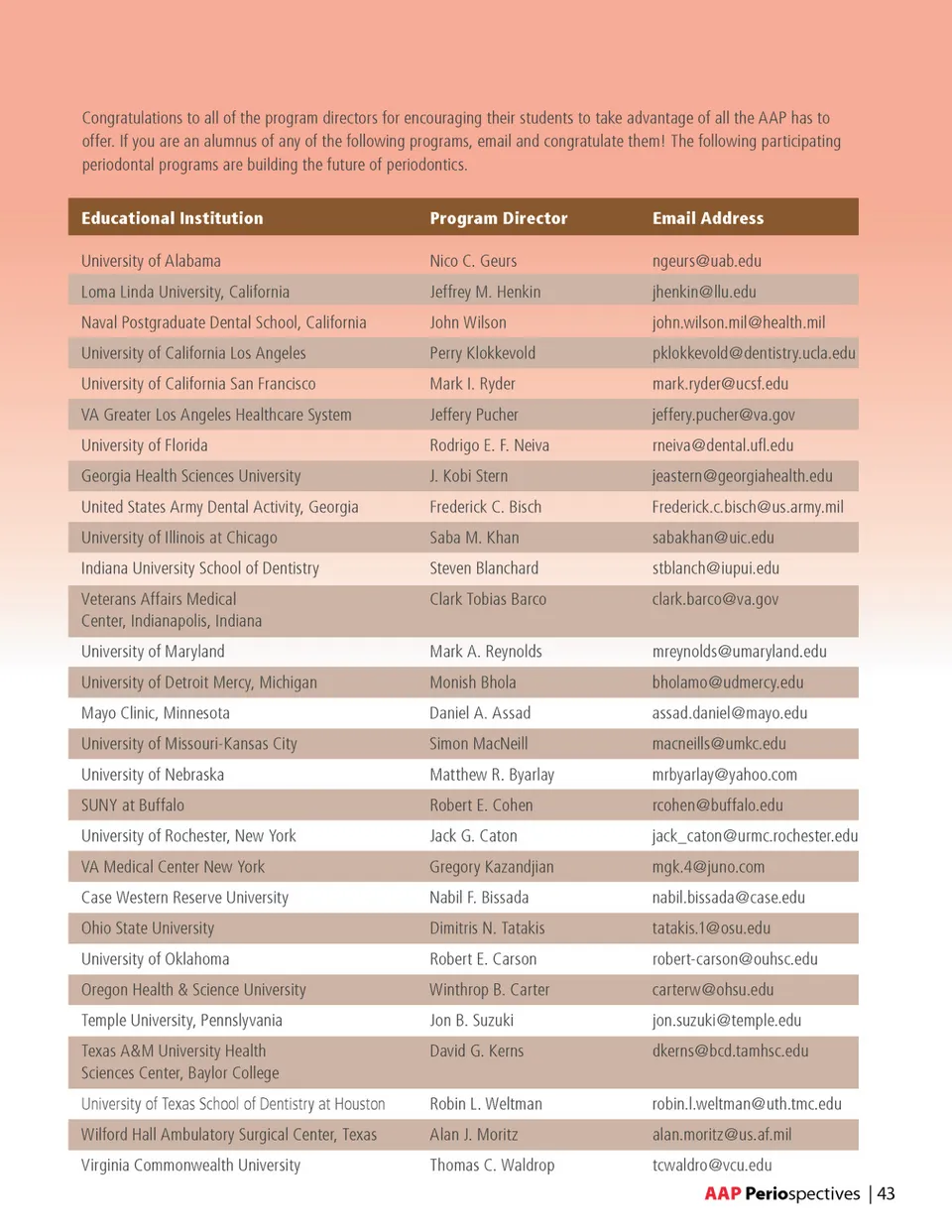 Congratulations to all of the program directors for encouraging their students to take advantage of all the AAP has to offer. If you are an alumnus of any of the following programs, email and congratulate them! The following participating periodontal programs are building the future of periodontics.

| Educational Institution | Program Director | Email Address |
|---|---|---|
| University of Alabama | Nico C. Geurs | ngeurs@uab.edu |
| Loma Linda University, California | Jeffrey M. Henkin | jhenkin@llu.edu |
| Naval Postgraduate Dental School, California | John Wilson | john.wilson.mil@health.mil |
| University of California Los Angeles | Perry Klokkevold | pklokkevold@dentistry.ucla.edu |
| University of California San Francisco | Mark I. Ryder | mark.ryder@ucsf.edu |
| VA Greater Los Angeles Healthcare System | Jeffery Pucher | jeffery.pucher@va.gov |
| University of Florida | Rodrigo E. F. Neiva | rneiva@dental.ufl.edu |
| Georgia Health Sciences University | J. Kobi Stern | jeastern@georgiahealth.edu |
| United States Army Dental Activity, Georgia | Frederick C. Bisch | Frederick.c.bisch@us.army.mil |
| University of Illinois at Chicago | Saba M. Khan | sabakhan@uic.edu |
| Indiana University School of Dentistry | Steven Blanchard | stblanch@iupui.edu |
| Veterans Affairs Medical Center, Indianapolis, Indiana | Clark Tobias Barco | clark.barco@va.gov |
| University of Maryland | Mark A. Reynolds | mreynolds@umaryland.edu |
| University of Detroit Mercy, Michigan | Monish Bhola | bholamo@udmercy.edu |
| Mayo Clinic, Minnesota | Daniel A. Assad | assad.daniel@mayo.edu |
| University of Missouri-Kansas City | Simon MacNeill | macneills@umkc.edu |
| University of Nebraska | Matthew R. Byarlay | mrbyarlay@yahoo.com |
| SUNY at Buffalo | Robert E. Cohen | rcohen@buffalo.edu |
| University of Rochester, New York | Jack G. Caton | jack_caton@urmc.rochester.edu |
| VA Medical Center New York | Gregory Kazandjian | mgk.4@juno.com |
| Case Western Reserve University | Nabil F. Bissada | nabil.bissada@case.edu |
| Ohio State University | Dimitris N. Tatakis | tatakis.1@osu.edu |
| University of Oklahoma | Robert E. Carson | robert-carson@ouhsc.edu |
| Oregon Health & Science University | Winthrop B. Carter | carterw@ohsu.edu |
| Temple University, Pennslyvania | Jon B. Suzuki | jon.suzuki@temple.edu |
| Texas A&M University Health Sciences Center, Baylor College | David G. Kerns | dkerns@bcd.tamhsc.edu |
| University of Texas School of Dentistry at Houston | Robin L. Weltman | robin.l.weltman@uth.tmc.edu |
| Wilford Hall Ambulatory Surgical Center, Texas | Alan J. Moritz | alan.moritz@us.af.mil |
| Virginia Commonwealth University | Thomas C. Waldrop | tcwaldro@vcu.edu |

AAP Periospectives | 43